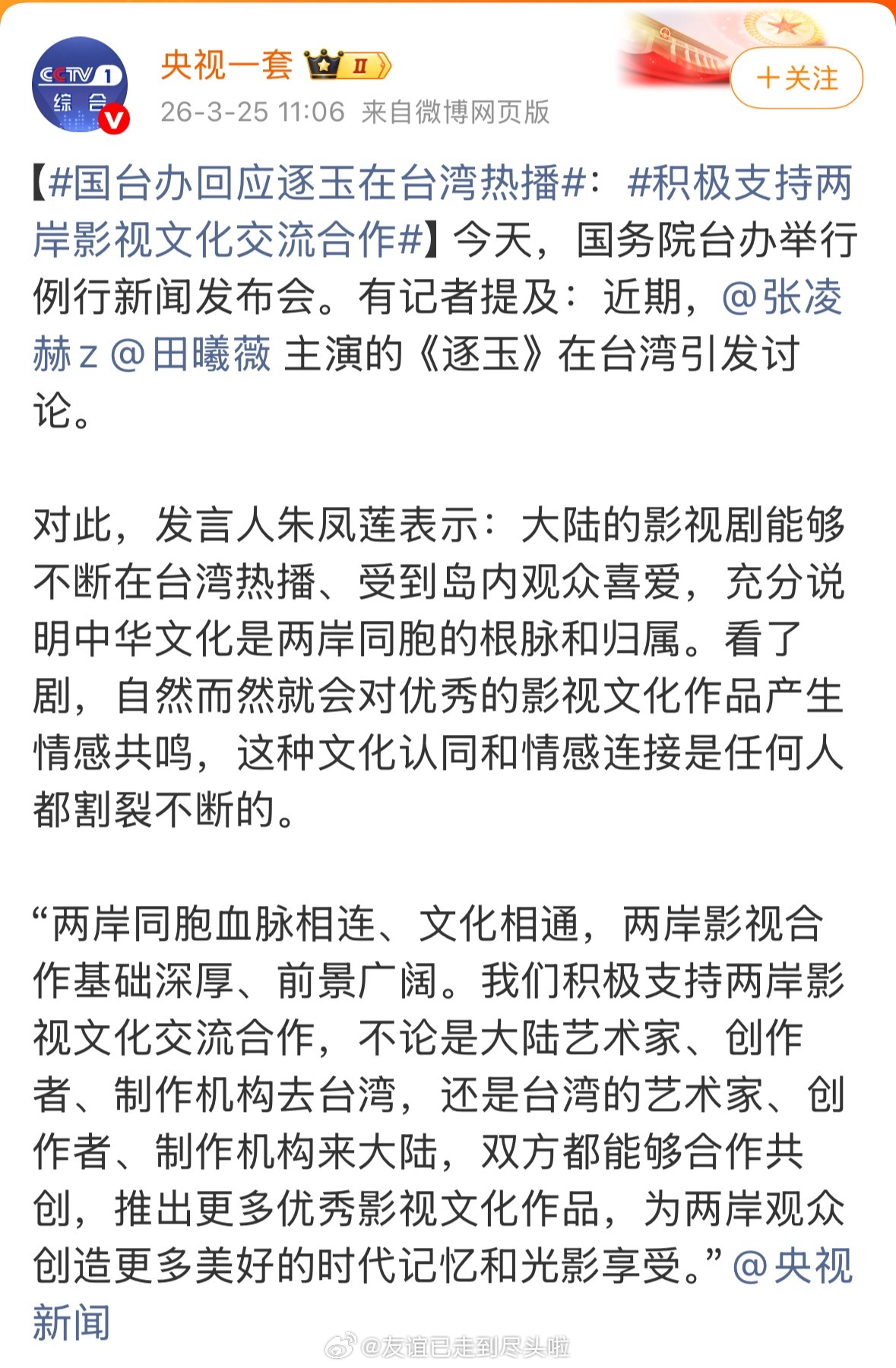 CCTV 1
综合

央视一套 II

26-3-25 11:06 来自微博网页版

+关注

【#国台办回应逐玉在台湾热播#：#积极支持两岸影视文化交流合作#】今天，国务院台办举行例行新闻发布会。有记者提及：近期，@张凌赫z @田曦薇 主演的《逐玉》在台湾引发讨论。

对此，发言人朱凤莲表示：大陆的影视剧能够不断在台湾热播、受到岛内观众喜爱，充分说明中华文化是两岸同胞的根脉和归属。看了剧，自然而然就会对优秀的影视文化作品产生情感共鸣，这种文化认同和情感连接是任何人都割裂不断的。

“两岸同胞血脉相连、文化相通，两岸影视合作基础深厚、前景广阔。我们积极支持两岸影视文化交流合作，不论是大陆艺术家、创作者、制作机构去台湾，还是台湾的艺术家、创作者、制作机构来大陆，双方都能够合作共创，推出更多优秀影视文化作品，为两岸观众创造更多美好的时代记忆和光影享受。”@央视新闻

@友谊已走到尽头啦